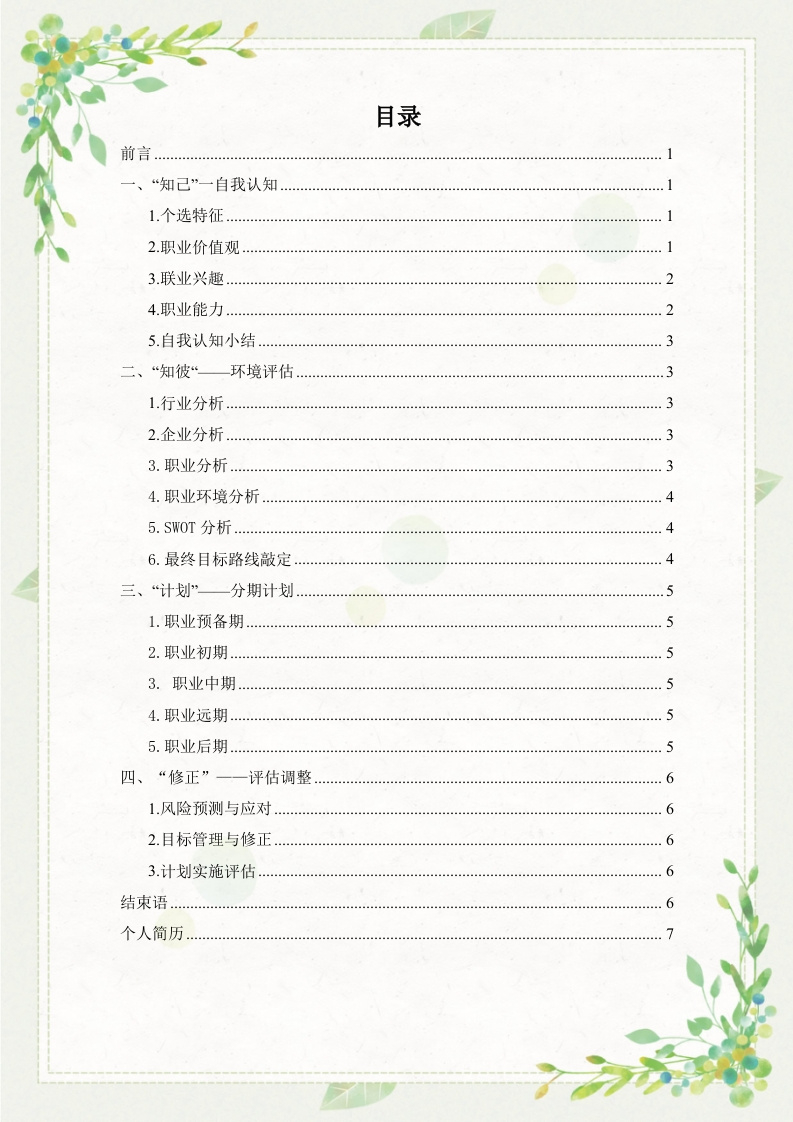 目录

前言 ........ 1
一、“知己”一自我认知 ........ 1
1.个选特征 ........ 1
2.职业价值观 ........ 1
3.联业兴趣 ........ 2
4.职业能力 ........ 2
5.自我认知小结 ........ 3
二、“知彼“——环境评估 ........ 3
1.行业分析 ........ 3
2.企业分析 ........ 3
3.职业分析 ........ 3
4.职业环境分析 ........ 4
5.SWOT 分析 ........ 4
6.最终目标路线敲定 ........ 4
三、“计划”——分期计划 ........ 5
1.职业预备期 ........ 5
2.职业初期 ........ 5
3. 职业中期 ........ 5
4.职业远期 ........ 5
5.职业后期 ........ 5
四、“修正”——评估调整 ........ 6
1.风险预测与应对 ........ 6
2.目标管理与修正 ........ 6
3.计划实施评估 ........ 6
结束语 ........ 6
个人简历 ........ 7